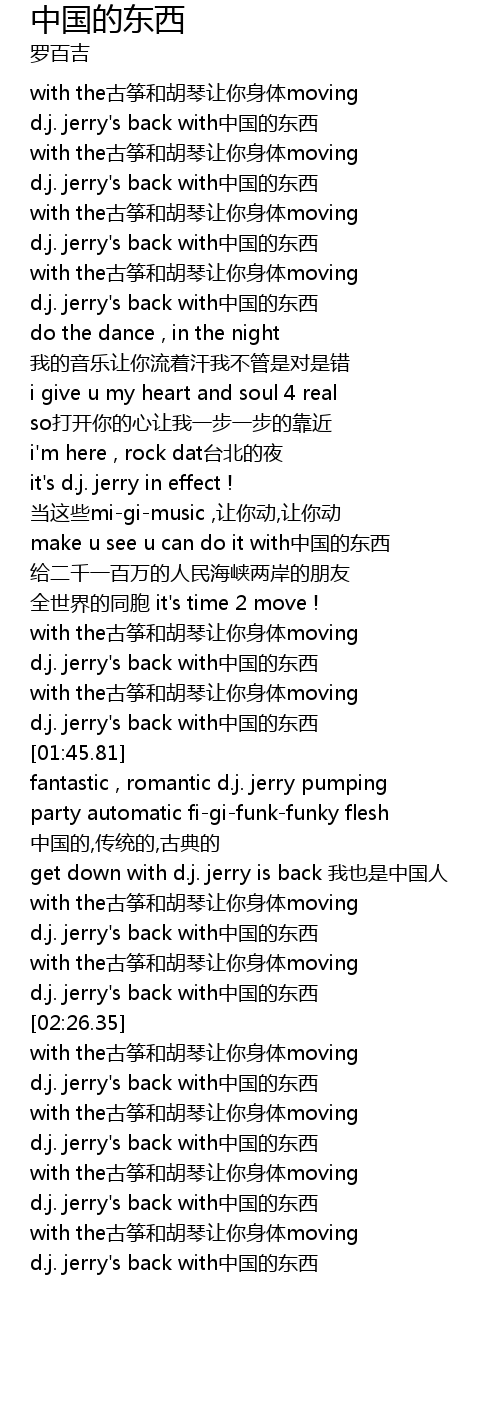 中国的东西
罗百吉

with the古筝和胡琴让你身体moving
d.j. jerry's back with中国的东西
with the古筝和胡琴让你身体moving
d.j. jerry's back with中国的东西
with the古筝和胡琴让你身体moving
d.j. jerry's back with中国的东西
with the古筝和胡琴让你身体moving
d.j. jerry's back with中国的东西
do the dance , in the night
我的音乐让你流着汗我不管是对是错
i give u my heart and soul 4 real
so打开你的心让我一步一步的靠近
i'm here , rock dat台北的夜
it's d.j. jerry in effect !
当这些mi-gi-music ,让你动,让你动
make u see u can do it with中国的东西
给二千一百万的人民海峡两岸的朋友
全世界的同胞 it's time 2 move !
with the古筝和胡琴让你身体moving
d.j. jerry's back with中国的东西
with the古筝和胡琴让你身体moving
d.j. jerry's back with中国的东西
[01:45.81]
fantastic , romantic d.j. jerry pumping
party automatic fi-gi-funk-funky flesh
中国的,传统的,古典的
get down with d.j. jerry is back 我也是中国人
with the古筝和胡琴让你身体moving
d.j. jerry's back with中国的东西
with the古筝和胡琴让你身体moving
d.j. jerry's back with中国的东西
[02:26.35]
with the古筝和胡琴让你身体moving
d.j. jerry's back with中国的东西
with the古筝和胡琴让你身体moving
d.j. jerry's back with中国的东西
with the古筝和胡琴让你身体moving
d.j. jerry's back with中国的东西
with the古筝和胡琴让你身体moving
d.j. jerry's back with中国的东西